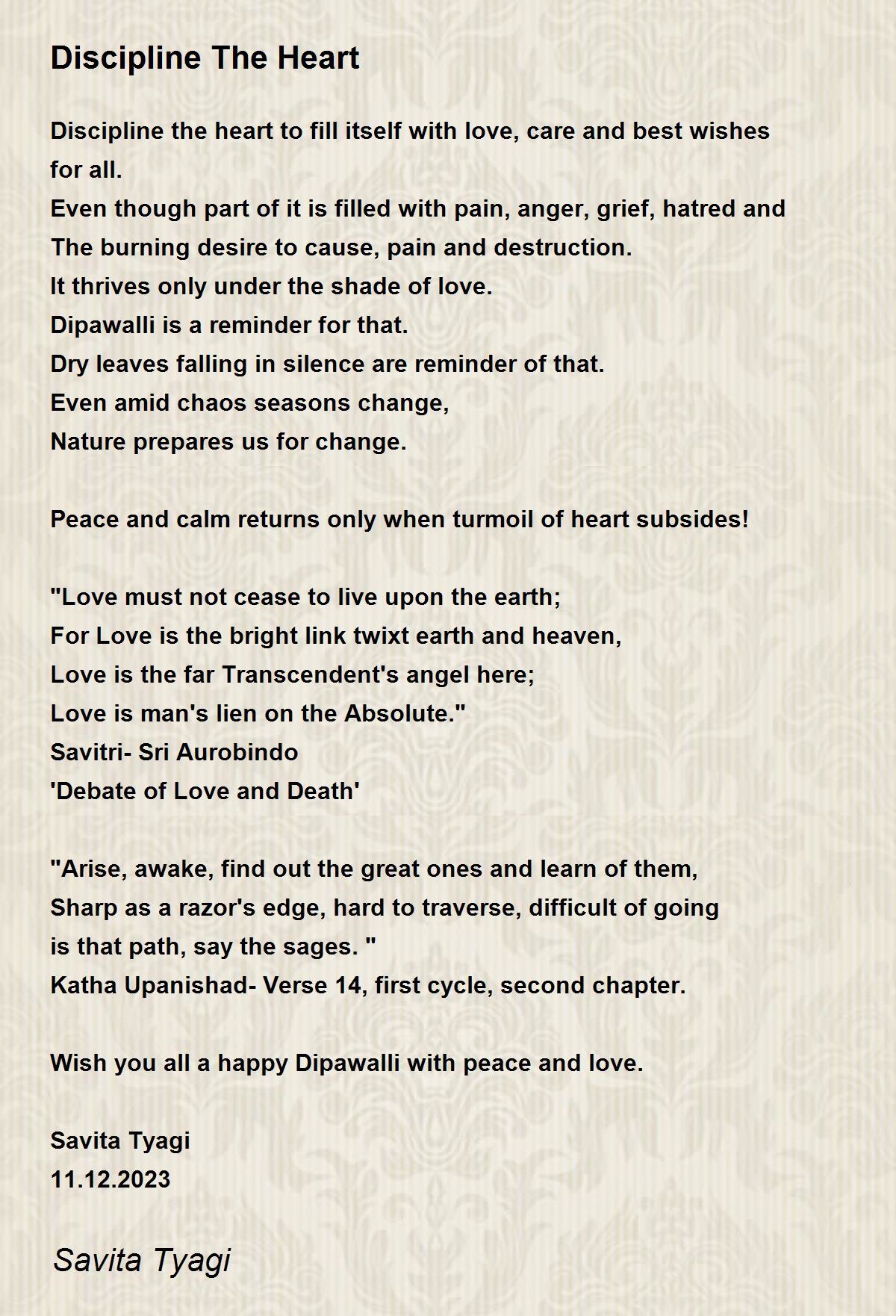 Discipline The Heart

Discipline the heart to fill itself with love, care and best wishes for all.
Even though part of it is filled with pain, anger, grief, hatred and
The burning desire to cause, pain and destruction.
It thrives only under the shade of love.
Dipawalli is a reminder for that.
Dry leaves falling in silence are reminder of that.
Even amid chaos seasons change,
Nature prepares us for change.

Peace and calm returns only when turmoil of heart subsides!

"Love must not cease to live upon the earth;
For Love is the bright link twixt earth and heaven,
Love is the far Transcendent's angel here;
Love is man's lien on the Absolute."
Savitri- Sri Aurobindo
'Debate of Love and Death'

"Arise, awake, find out the great ones and learn of them,
Sharp as a razor's edge, hard to traverse, difficult of going
is that path, say the sages. "
Katha Upanishad- Verse 14, first cycle, second chapter.

Wish you all a happy Dipawalli with peace and love.

Savita Tyagi
11.12.2023

Savita Tyagi